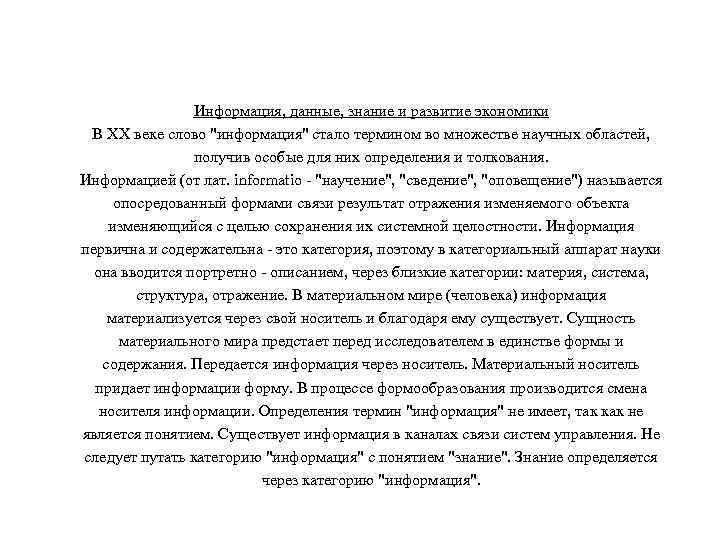 Информация, данные, знание и развитие экономики
В XX веке слово "информация" стало термином во множестве научных областей, получив особые для них определения и толкования.
Информацией (от лат. informatio - "научение", "сведение", "оповещение") называется опосредованный формами связи результат отражения изменяемого объекта изменяющийся с целью сохранения их системной целостности. Информация первична и содержательна - это категория, поэтому в категориальный аппарат науки она вводится портретно - описанием, через близкие категории: материя, система, структура, отражение. В материальном мире (человека) информация материализуется через свой носитель и благодаря ему существует. Сущность материального мира предстает перед исследователем в единстве формы и содержания. Передается информация через носитель. Материальный носитель придает информации форму. В процессе формообразования производится смена носителя информации. Определения термин "информация" не имеет, так как не является понятием. Существует информация в каналах связи систем управления. Не следует путать категорию "информация" с понятием "знание". Знание определяется через категорию "информация".